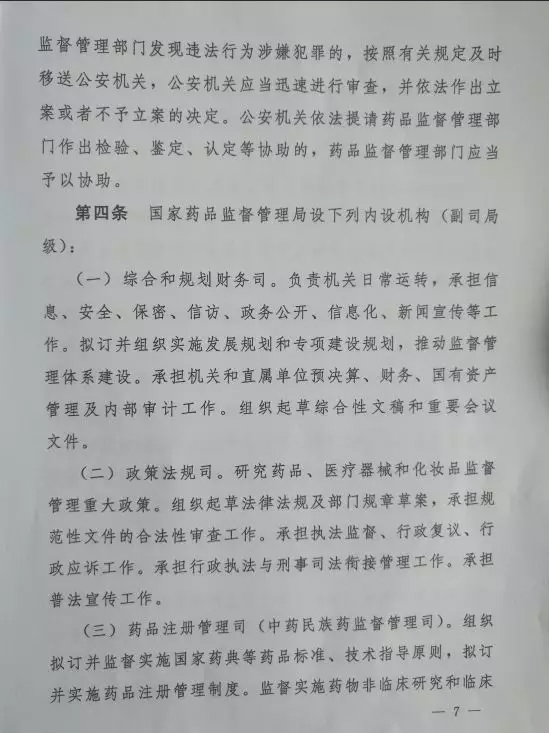 监督管理部门发现违法行为涉嫌犯罪的，按照有关规定及时移送公安机关，公安机关应当迅速进行审查，并依法作出立案或者不予立案的决定。公安机关依法提请药品监督管理部门作出检验、鉴定、认定等协助的，药品监督管理部门应当予以协助。

第四条　国家药品监督管理局设下列内设机构（副司局级）：

（一）综合和规划财务司。负责机关日常运转，承担信息、安全、保密、信访、政务公开、信息化、新闻宣传等工作。拟订并组织实施发展规划和专项建设规划，推动监督管理体系建设。承担机关和直属单位预决算、财务、国有资产管理及内部审计工作。组织起草综合性文稿和重要会议文件。

（二）政策法规司。研究药品、医疗器械和化妆品监督管理重大政策。组织起草法律法规及部门规章草案，承担规范性文件的合法性审查工作。承担执法监督、行政复议、行政应诉工作。承担行政执法与刑事司法衔接管理工作。承担普法宣传工作。

（三）药品注册管理司（中药民族药监督管理司）。组织拟订并监督实施国家药典等药品标准、技术指导原则，拟订并实施药品注册管理制度。监督实施药物非临床研究和临床

— 7 —